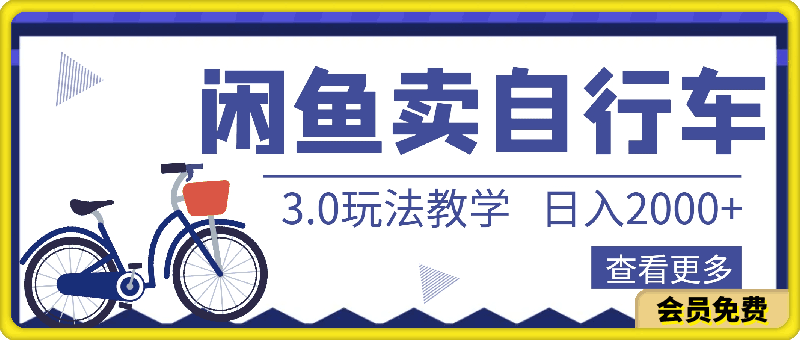 闲鱼卖自行车

3.0玩法教学 日入2000+

查看更多

会员免费